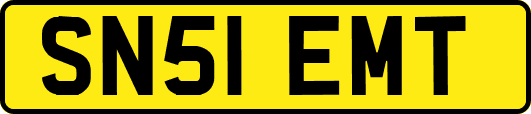 SN51 EMT